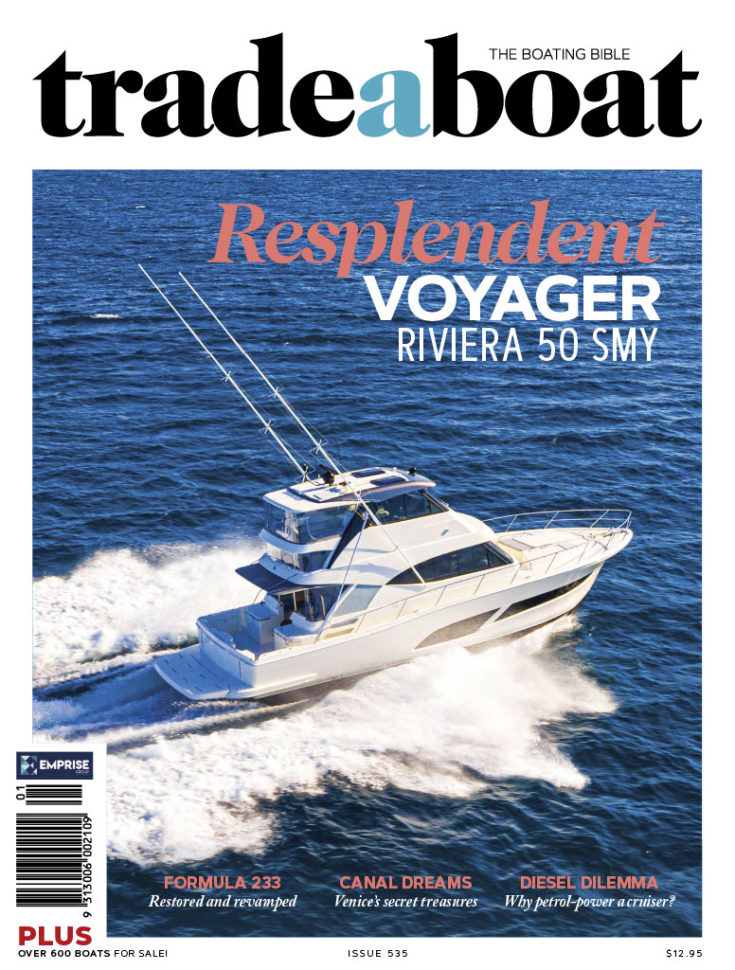 THE BOATING BIBLE
tradeaboat

Resplendent
VOYAGER
RIVIERA 50 SMY

EMPRISE
GROUP

01
9 313006 002109

FORMULA 233
Restored and revamped

CANAL DREAMS
Venice's secret treasures

DIESEL DILEMMA
Why petrol-power a cruiser?

PLUS
OVER 600 BOATS FOR SALE!

ISSUE 535

$12.95